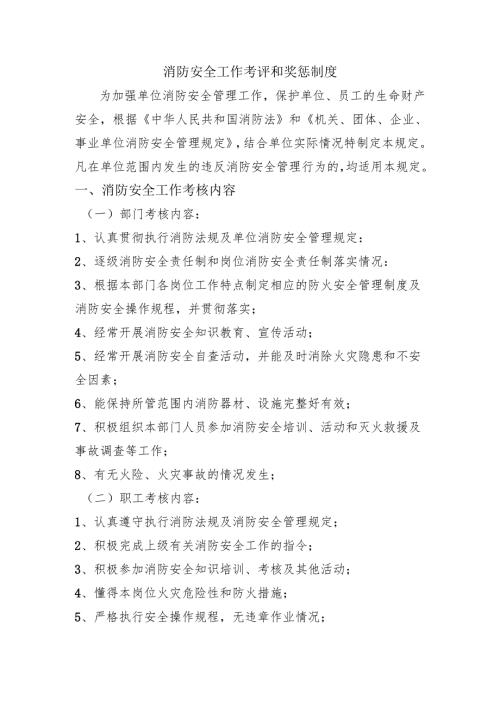 消防安全工作考评和奖惩制度

为加强单位消防安全管理工作，保护单位、员工的生命财产安全，根据《中华人民共和国消防法》和《机关、团体、企业、事业单位消防安全管理规定》，结合单位实际情况特制定本规定。凡在单位范围内发生的违反消防安全管理行为的，均适用本规定。

一、消防安全工作考核内容

（一）部门考核内容：

1、认真贯彻执行消防法规及单位消防安全管理规定；

2、逐级消防安全责任制和岗位消防安全责任制落实情况；

3、根据本部门各岗位工作特点制定相应的防火安全管理制度及消防安全操作规程，并贯彻落实；

4、经常开展消防安全知识教育、宣传活动；

5、经常开展消防安全自查活动，并能及时消除火灾隐患和不安全因素；

6、能保持所管范围内消防器材、设施完整好有效；

7、积极组织本部门人员参加消防安全培训、活动和灭火救援及事故调查等工作；

8、有无火险、火灾事故的情况发生；

（二）职工考核内容：

1、认真遵守执行消防法规及消防安全管理规定；

2、积极完成上级有关消防安全工作的指令；

3、积极参加消防安全知识培训、考核及其他活动；

4、懂得本岗位火灾危险性和防火措施；

5、严格执行安全操作规程，无违章作业情况；